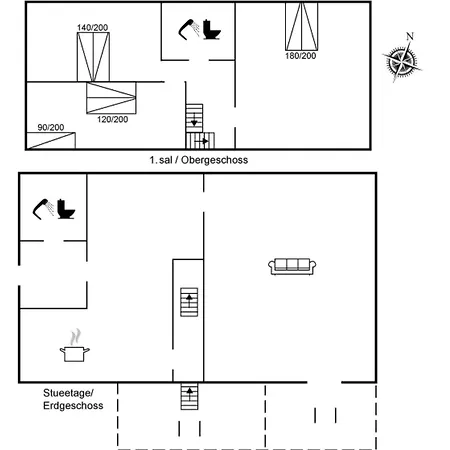 140/200

180/200

N

120/200

90/200

1. sal / Obergeschoss

Stueetage/
Erdgeschoss